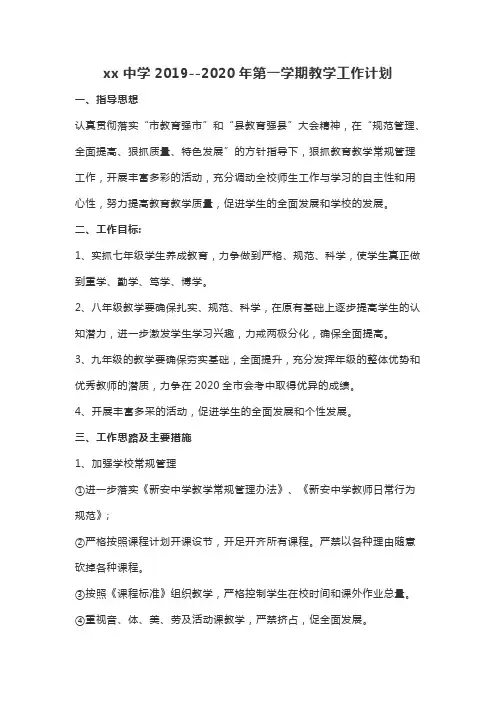 xx 中学 2019--2020 年第一学期教学工作计划

一、指导思想

认真贯彻落实“市教育强市”和“县教育强县”大会精神，在“规范管理、全面提高、狠抓质量、特色发展”的方针指导下，狠抓教育教学常规管理工作，开展丰富多彩的活动，充分调动全校师生工作与学习的自主性和用心性，努力提高教育教学质量，促进学生的全面发展和学校的发展。

二、工作目标:

1、实抓七年级学生养成教育，力争做到严格、规范、科学，使学生真正做到重学、勤学、笃学、博学。

2、八年级教学要确保扎实、规范、科学，在原有基础上逐步提高学生的认知潜力，进一步激发学生学习兴趣，力戒两极分化，确保全面提高。

3、九年级的教学要确保夯实基础，全面提升，充分发挥年级的整体优势和优秀教师的潜质，力争在 2020 全市会考中取得优异的成绩。

4、开展丰富多采的活动，促进学生的全面发展和个性发展。

三、工作思路及主要措施

1、加强学校常规管理

①进一步落实《新安中学教学常规管理办法》、《新安中学教师日常行为规范》;

②严格按照课程计划开课设节，开足开齐所有课程。严禁以各种理由随意砍掉各种课程。

③按照《课程标准》组织教学，严格控制学生在校时间和课外作业总量。

④重视音、体、美、劳及活动课教学，严禁挤占，促全面发展。